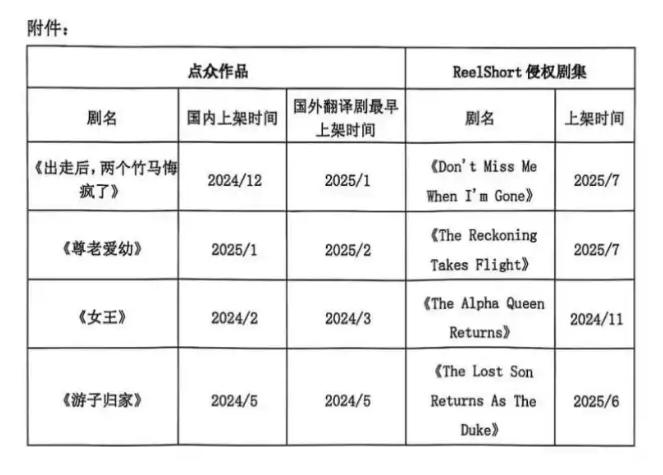 附件：

| 点众作品 |  |  | ReelShort侵权剧集 |  |
|---|---|---|---|---|
| 剧名 | 国内上架时间 | 国外翻译剧最早上架时间 | 剧名 | 上架时间 |
| 《出走后，两个竹马悔疯了》 | 2024/12 | 2025/1 | 《Don't Miss Me When I'm Gone》 | 2025/7 |
| 《尊老爱幼》 | 2025/1 | 2025/2 | 《The Reckoning Takes Flight》 | 2025/7 |
| 《女王》 | 2024/2 | 2024/3 | 《The Alpha Queen Returns》 | 2024/11 |
| 《游子归家》 | 2024/5 | 2024/5 | 《The Lost Son Returns As The Duke》 | 2025/6 |